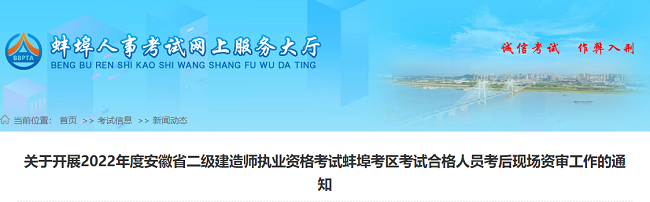 BBPTA

蚌埠人事考试网上服务大厅
BENG BU REN SHI KAO SHI WANG SHANG FU WU DA TING

诚信考试 作弊入刑

当前位置： 首页 >> 考试信息 >> 新闻动态

关于开展2022年度安徽省二级建造师执业资格考试蚌埠考区考试合格人员考后现场资审工作的通知